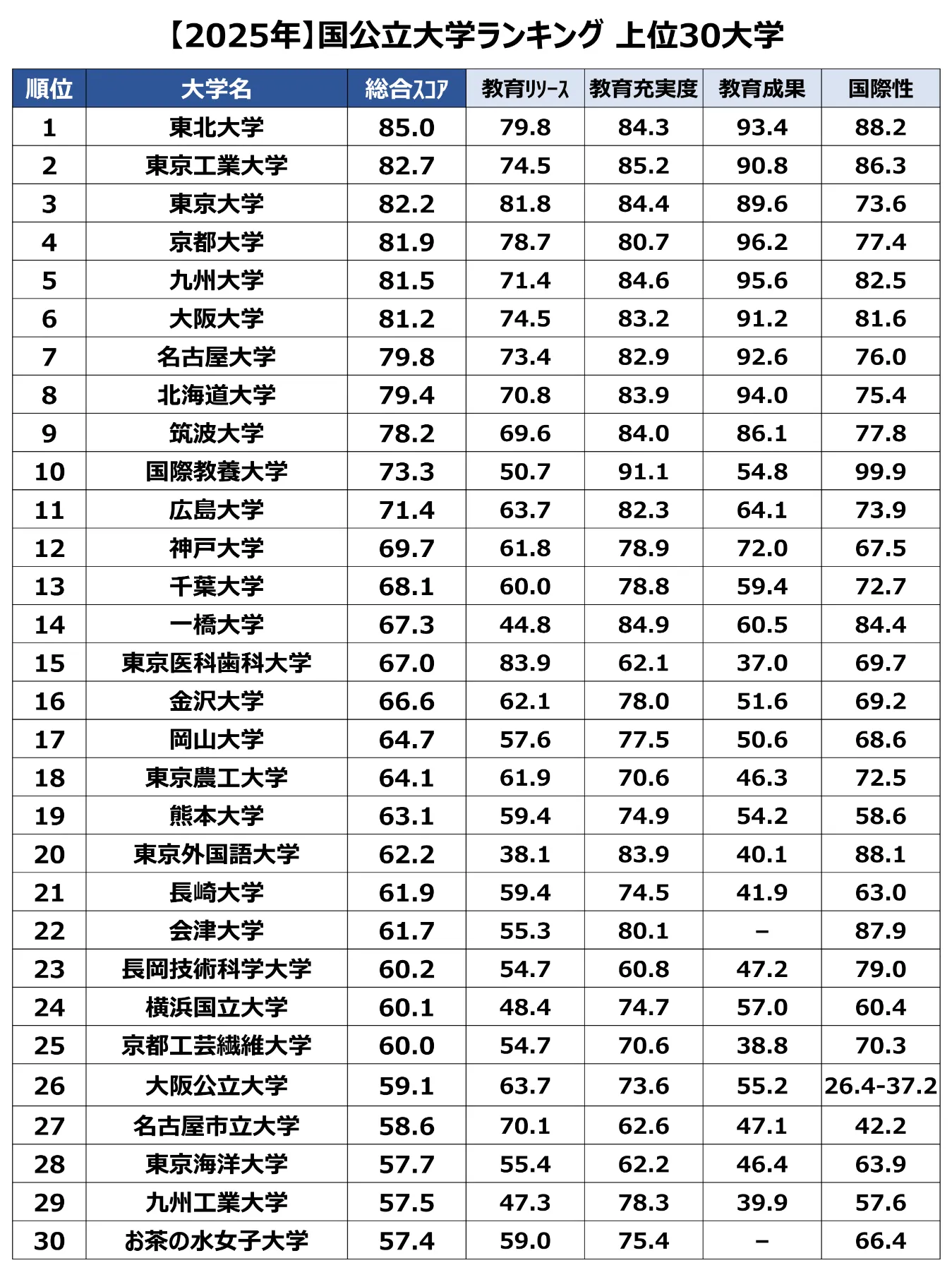 【2025年】国公立大学ランキング 上位30大学

| 順位 | 大学名 | 総合スコア | 教育リソース | 教育充実度 | 教育成果 | 国際性 |
|---|---|---|---|---|---|---|
| 1 | 東北大学 | 85.0 | 79.8 | 84.3 | 93.4 | 88.2 |
| 2 | 東京工業大学 | 82.7 | 74.5 | 85.2 | 90.8 | 86.3 |
| 3 | 東京大学 | 82.2 | 81.8 | 84.4 | 89.6 | 73.6 |
| 4 | 京都大学 | 81.9 | 78.7 | 80.7 | 96.2 | 77.4 |
| 5 | 九州大学 | 81.5 | 71.4 | 84.6 | 95.6 | 82.5 |
| 6 | 大阪大学 | 81.2 | 74.5 | 83.2 | 91.2 | 81.6 |
| 7 | 名古屋大学 | 79.8 | 73.4 | 82.9 | 92.6 | 76.0 |
| 8 | 北海道大学 | 79.4 | 70.8 | 83.9 | 94.0 | 75.4 |
| 9 | 筑波大学 | 78.2 | 69.6 | 84.0 | 86.1 | 77.8 |
| 10 | 国際教養大学 | 73.3 | 50.7 | 91.1 | 54.8 | 99.9 |
| 11 | 広島大学 | 71.4 | 63.7 | 82.3 | 64.1 | 73.9 |
| 12 | 神戸大学 | 69.7 | 61.8 | 78.9 | 72.0 | 67.5 |
| 13 | 千葉大学 | 68.1 | 60.0 | 78.8 | 59.4 | 72.7 |
| 14 | 一橋大学 | 67.3 | 44.8 | 84.9 | 60.5 | 84.4 |
| 15 | 東京医科歯科大学 | 67.0 | 83.9 | 62.1 | 37.0 | 69.7 |
| 16 | 金沢大学 | 66.6 | 62.1 | 78.0 | 51.6 | 69.2 |
| 17 | 岡山大学 | 64.7 | 57.6 | 77.5 | 50.6 | 68.6 |
| 18 | 東京農工大学 | 64.1 | 61.9 | 70.6 | 46.3 | 72.5 |
| 19 | 熊本大学 | 63.1 | 59.4 | 74.9 | 54.2 | 58.6 |
| 20 | 東京外国語大学 | 62.2 | 38.1 | 83.9 | 40.1 | 88.1 |
| 21 | 長崎大学 | 61.9 | 59.4 | 74.5 | 41.9 | 63.0 |
| 22 | 会津大学 | 61.7 | 55.3 | 80.1 | – | 87.9 |
| 23 | 長岡技術科学大学 | 60.2 | 54.7 | 60.8 | 47.2 | 79.0 |
| 24 | 横浜国立大学 | 60.1 | 48.4 | 74.7 | 57.0 | 60.4 |
| 25 | 京都工芸繊維大学 | 60.0 | 54.7 | 70.6 | 38.8 | 70.3 |
| 26 | 大阪公立大学 | 59.1 | 63.7 | 73.6 | 55.2 | 26.4-37.2 |
| 27 | 名古屋市立大学 | 58.6 | 70.1 | 62.6 | 47.1 | 42.2 |
| 28 | 東京海洋大学 | 57.7 | 55.4 | 62.2 | 46.4 | 63.9 |
| 29 | 九州工業大学 | 57.5 | 47.3 | 78.3 | 39.9 | 57.6 |
| 30 | お茶の水女子大学 | 57.4 | 59.0 | 75.4 | – | 66.4 |